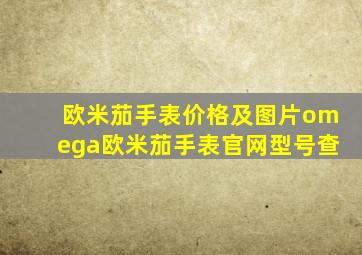 欧米茄手表价格及图片omega欧米茄手表官网型号查